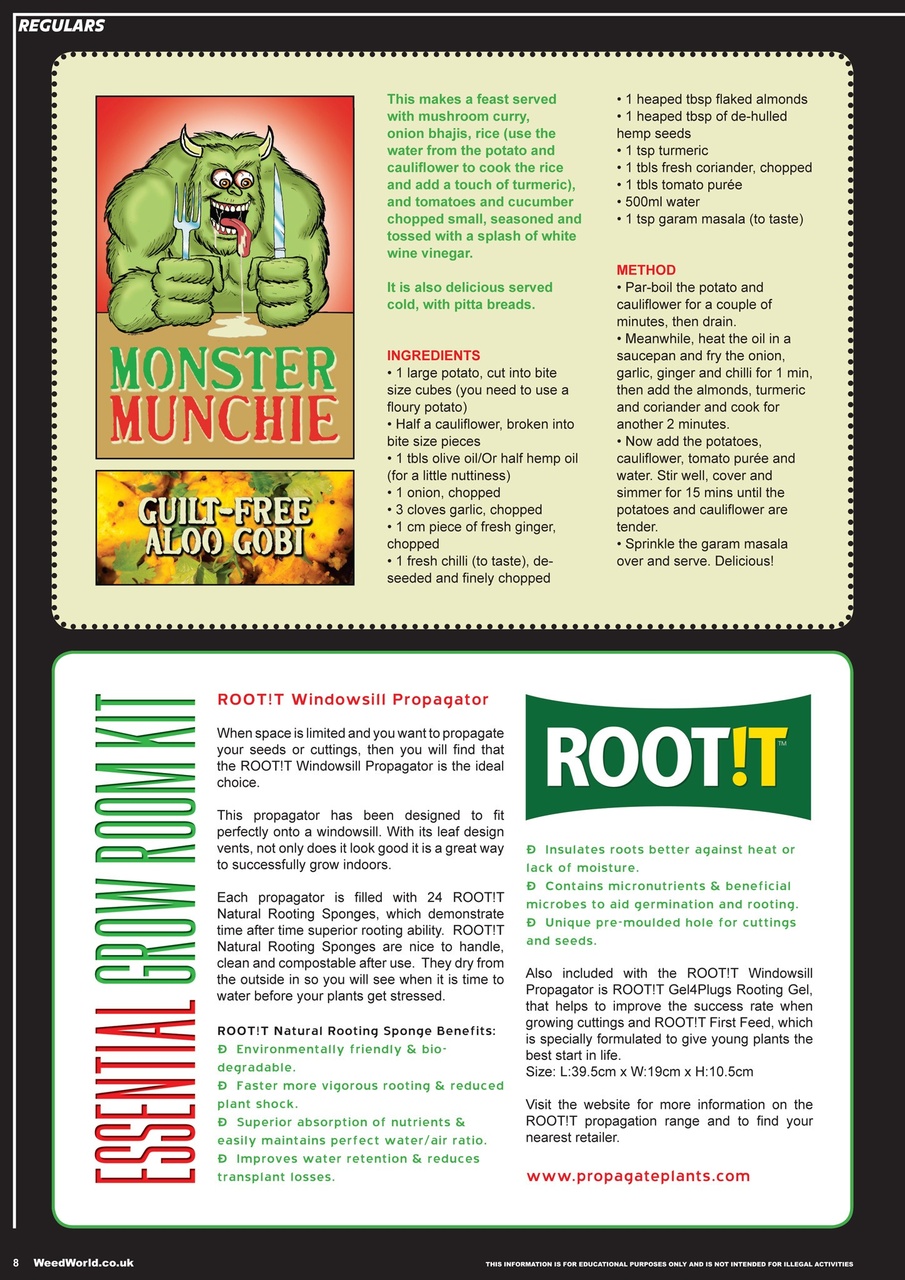 REGULARS

MONSTER MUNCHIE

GUILT-FREE ALOO GOBI

This makes a feast served with mushroom curry, onion bhajis, rice (use the water from the potato and cauliflower to cook the rice and add a touch of turmeric), and tomatoes and cucumber chopped small, seasoned and tossed with a splash of white wine vinegar.

It is also delicious served cold, with pitta breads.

INGREDIENTS
• 1 large potato, cut into bite size cubes (you need to use a floury potato)
• Half a cauliflower, broken into bite size pieces
• 1 tbls olive oil/Or half hemp oil (for a little nuttiness)
• 1 onion, chopped
• 3 cloves garlic, chopped
• 1 cm piece of fresh ginger, chopped
• 1 fresh chilli (to taste), de-seeded and finely chopped
• 1 heaped tbsp flaked almonds
• 1 heaped tbsp of de-hulled hemp seeds
• 1 tsp turmeric
• 1 tbls fresh coriander, chopped
• 1 tbls tomato purée
• 500ml water
• 1 tsp garam masala (to taste)

METHOD
• Par-boil the potato and cauliflower for a couple of minutes, then drain.
• Meanwhile, heat the oil in a saucepan and fry the onion, garlic, ginger and chilli for 1 min, then add the almonds, turmeric and coriander and cook for another 2 minutes.
• Now add the potatoes, cauliflower, tomato purée and water. Stir well, cover and simmer for 15 mins until the potatoes and cauliflower are tender.
• Sprinkle the garam masala over and serve. Delicious!

ESSENTIAL GROW ROOM KIT

ROOT!T Windowsill Propagator

When space is limited and you want to propagate your seeds or cuttings, then you will find that the ROOT!T Windowsill Propagator is the ideal choice.

This propagator has been designed to fit perfectly onto a windowsill. With its leaf design vents, not only does it look good it is a great way to successfully grow indoors.

Each propagator is filled with 24 ROOT!T Natural Rooting Sponges, which demonstrate time after time superior rooting ability. ROOT!T Natural Rooting Sponges are nice to handle, clean and compostable after use. They dry from the outside in so you will see when it is time to water before your plants get stressed.

ROOT!T Natural Rooting Sponge Benefits:
Ð Environmentally friendly & bio-degradable.
Ð Faster more vigorous rooting & reduced plant shock.
Ð Superior absorption of nutrients & easily maintains perfect water/air ratio.
Ð Improves water retention & reduces transplant losses.

ROOT!T™

Ð Insulates roots better against heat or lack of moisture.
Ð Contains micronutrients & beneficial microbes to aid germination and rooting.
Ð Unique pre-moulded hole for cuttings and seeds.

Also included with the ROOT!T Windowsill Propagator is ROOT!T Gel4Plugs Rooting Gel, that helps to improve the success rate when growing cuttings and ROOT!T First Feed, which is specially formulated to give young plants the best start in life.
Size: L:39.5cm x W:19cm x H:10.5cm

Visit the website for more information on the ROOT!T propagation range and to find your nearest retailer.

www.propagateplants.com

8 WeedWorld.co.uk THIS INFORMATION IS FOR EDUCATIONAL PURPOSES ONLY AND IS NOT INTENDED FOR ILLEGAL ACTIVITIES